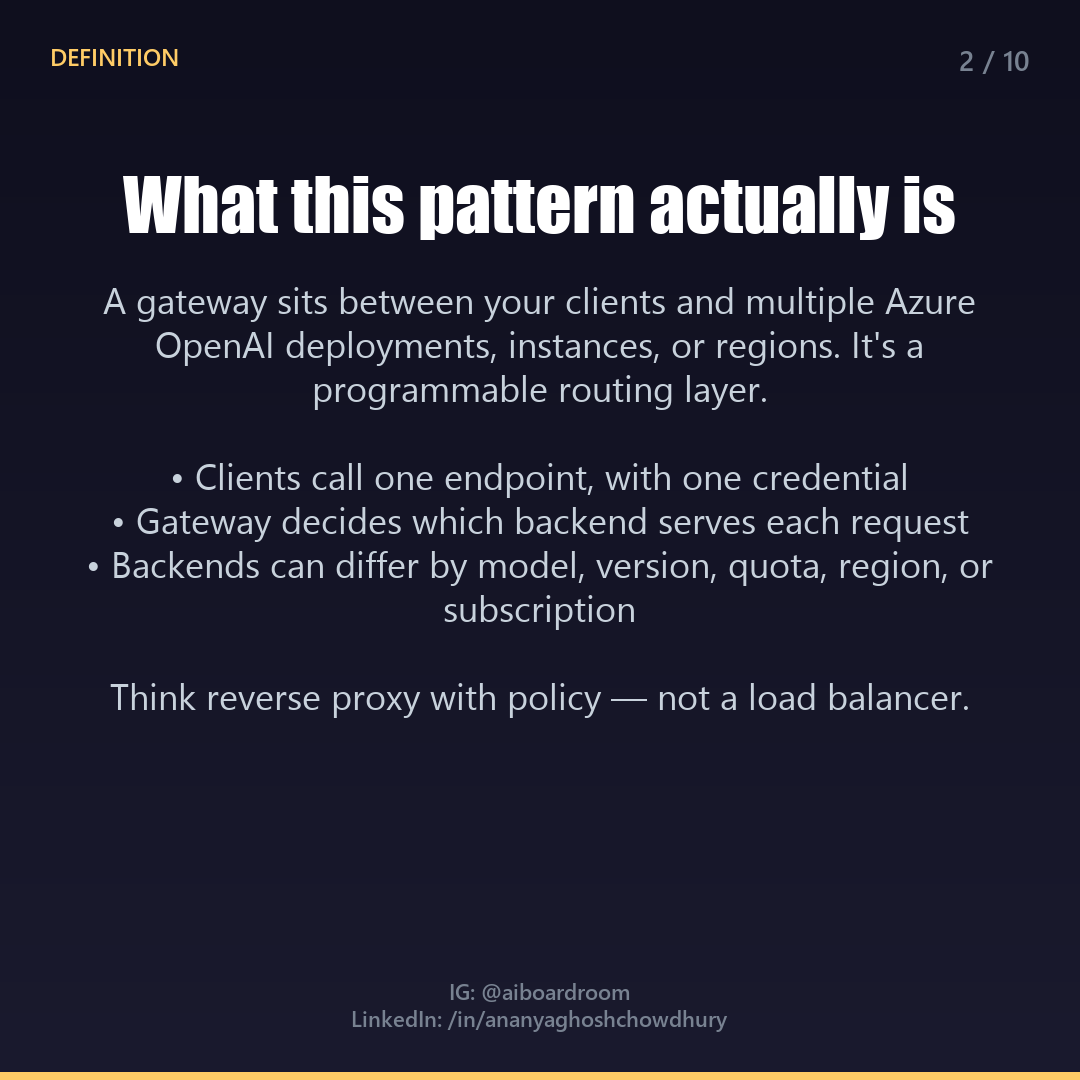 DEFINITION

2 / 10

What this pattern actually is

A gateway sits between your clients and multiple Azure OpenAI deployments, instances, or regions. It's a programmable routing layer.

• Clients call one endpoint, with one credential
• Gateway decides which backend serves each request
• Backends can differ by model, version, quota, region, or subscription

Think reverse proxy with policy — not a load balancer.

IG: @aiboardroom
LinkedIn: /in/ananyaghoshchowdhury